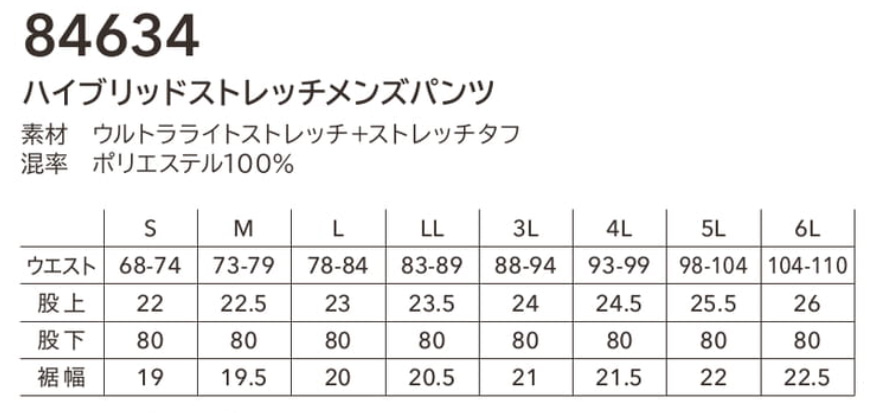 84634

ハイブリッドストレッチメンズパンツ

素材 ウルトラライトストレッチ+ストレッチタフ
混率 ポリエステル100%

|  | S | M | L | LL | 3L | 4L | 5L | 6L |
|---|---|---|---|---|---|---|---|---|
| ウエスト | 68-74 | 73-79 | 78-84 | 83-89 | 88-94 | 93-99 | 98-104 | 104-110 |
| 股上 | 22 | 22.5 | 23 | 23.5 | 24 | 24.5 | 25.5 | 26 |
| 股下 | 80 | 80 | 80 | 80 | 80 | 80 | 80 | 80 |
| 裾幅 | 19 | 19.5 | 20 | 20.5 | 21 | 21.5 | 22 | 22.5 |